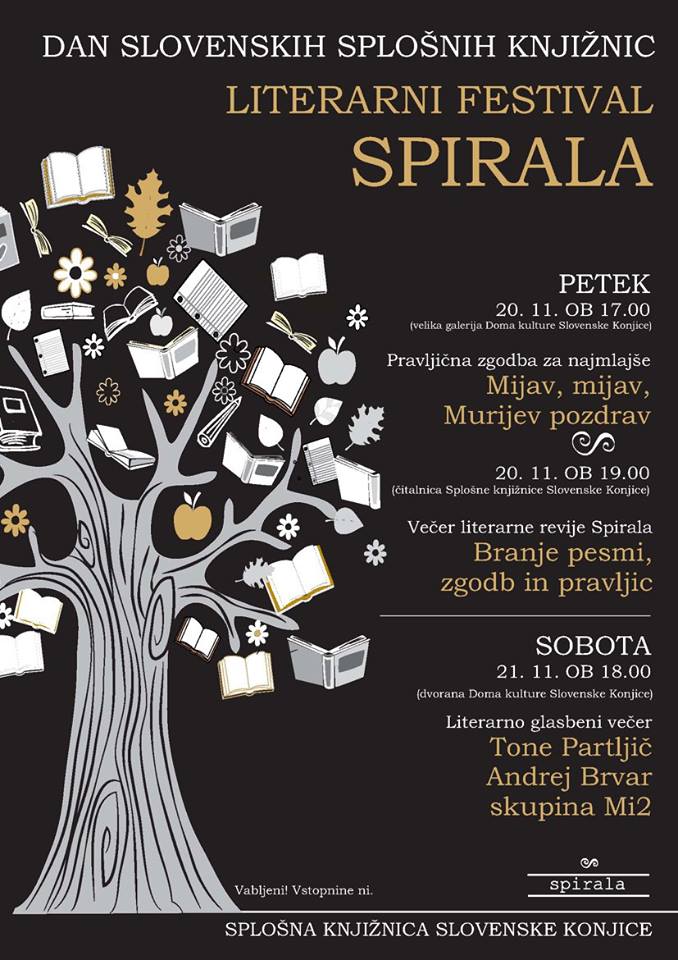 DAN SLOVENSKIH SPLOŠNIH KNJIŽNIC

LITERARNI FESTIVAL
SPIRALA

PETEK
20. 11. OB 17.00
(velika galerija Doma kulture Slovenske Konjice)

Pravljična zgodba za najmlajše
Mijav, mijav,
Murijev pozdrav

20. 11. OB 19.00
(čitalnica Splošne knjižnice Slovenske Konjice)

Večer literarne revije Spirala
Branje pesmi,
zgodb in pravljic

SOBOTA
21. 11. OB 18.00
(dvorana Doma kulture Slovenske Konjice)

Literarno glasbeni večer
Tone Partljič
Andrej Brvar
skupina Mi2

Vabljeni! Vstopnine ni.

spirala

SPLOŠNA KNJIŽNICA SLOVENSKE KONJICE